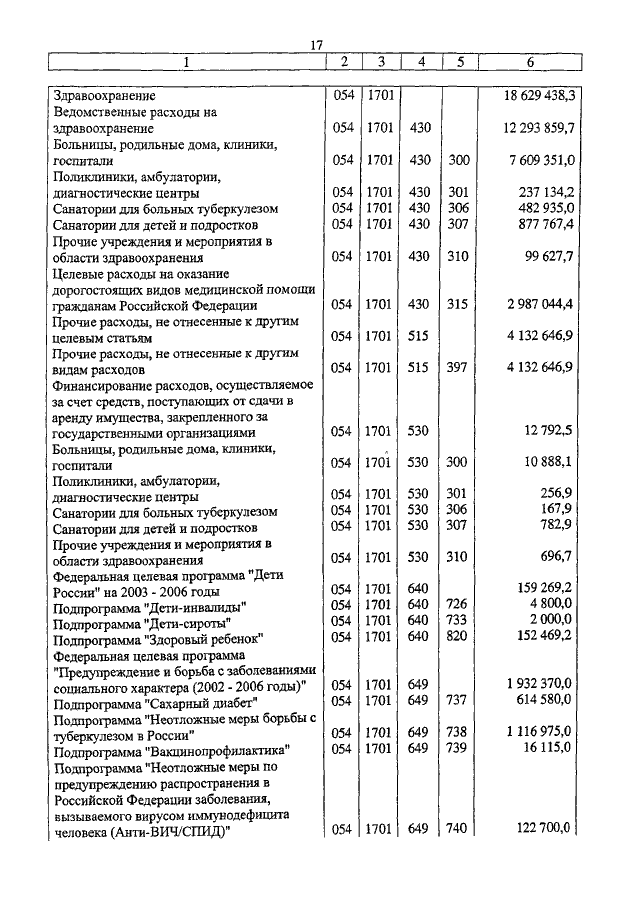 17

| 1 | 2 | 3 | 4 | 5 | 6 |
|---|---|---|---|---|---|
| Здравоохранение | 054 | 1701 | | | 18 629 438,3 |
| Ведомственные расходы на здравоохранение | 054 | 1701 | 430 | | 12 293 859,7 |
| Больницы, родильные дома, клиники, госпитали | 054 | 1701 | 430 | 300 | 7 609 351,0 |
| Поликлиники, амбулатории, диагностические центры | 054 | 1701 | 430 | 301 | 237 134,2 |
| Санатории для больных туберкулезом | 054 | 1701 | 430 | 306 | 482 935,0 |
| Санатории для детей и подростков | 054 | 1701 | 430 | 307 | 877 767,4 |
| Прочие учреждения и мероприятия в области здравоохранения | 054 | 1701 | 430 | 310 | 99 627,7 |
| Целевые расходы на оказание дорогостоящих видов медицинской помощи гражданам Российской Федерации | 054 | 1701 | 430 | 315 | 2 987 044,4 |
| Прочие расходы, не отнесенные к другим целевым статьям | 054 | 1701 | 515 | | 4 132 646,9 |
| Прочие расходы, не отнесенные к другим видам расходов | 054 | 1701 | 515 | 397 | 4 132 646,9 |
| Финансирование расходов, осуществляемое за счет средств, поступающих от сдачи в аренду имущества, закрепленного за государственными организациями | 054 | 1701 | 530 | | 12 792,5 |
| Больницы, родильные дома, клиники, госпитали | 054 | 1701 | 530 | 300 | 10 888,1 |
| Поликлиники, амбулатории, диагностические центры | 054 | 1701 | 530 | 301 | 256,9 |
| Санатории для больных туберкулезом | 054 | 1701 | 530 | 306 | 167,9 |
| Санатории для детей и подростков | 054 | 1701 | 530 | 307 | 782,9 |
| Прочие учреждения и мероприятия в области здравоохранения | 054 | 1701 | 530 | 310 | 696,7 |
| Федеральная целевая программа "Дети России" на 2003 - 2006 годы | 054 | 1701 | 640 | | 159 269,2 |
| Подпрограмма "Дети-инвалиды" | 054 | 1701 | 640 | 726 | 4 800,0 |
| Подпрограмма "Дети-сироты" | 054 | 1701 | 640 | 733 | 2 000,0 |
| Подпрограмма "Здоровый ребенок" | 054 | 1701 | 640 | 820 | 152 469,2 |
| Федеральная целевая программа "Предупреждение и борьба с заболеваниями социального характера (2002 - 2006 годы)" | 054 | 1701 | 649 | | 1 932 370,0 |
| Подпрограмма "Сахарный диабет" | 054 | 1701 | 649 | 737 | 614 580,0 |
| Подпрограмма "Неотложные меры борьбы с туберкулезом в России" | 054 | 1701 | 649 | 738 | 1 116 975,0 |
| Подпрограмма "Вакцинопрофилактика" | 054 | 1701 | 649 | 739 | 16 115,0 |
| Подпрограмма "Неотложные меры по предупреждению распространения в Российской Федерации заболевания, вызываемого вирусом иммунодефицита человека (Анти-ВИЧ/СПИД)" | 054 | 1701 | 649 | 740 | 122 700,0 |